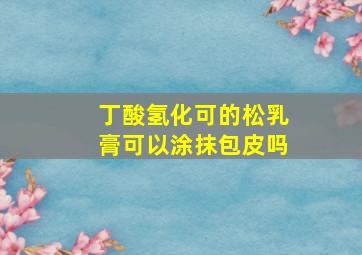 丁酸氢化可的松乳膏可以涂抹包皮吗